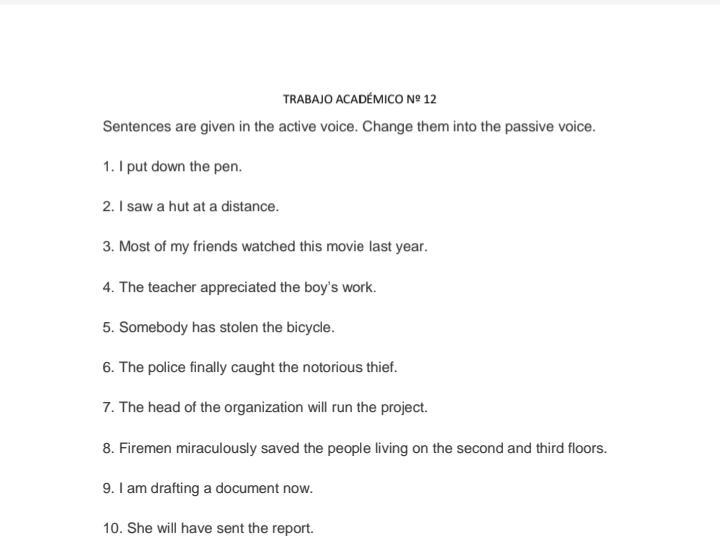 TRABAJO ACADÉMICO Nº 12

Sentences are given in the active voice. Change them into the passive voice.

1. I put down the pen.

2. I saw a hut at a distance.

3. Most of my friends watched this movie last year.

4. The teacher appreciated the boy's work.

5. Somebody has stolen the bicycle.

6. The police finally caught the notorious thief.

7. The head of the organization will run the project.

8. Firemen miraculously saved the people living on the second and third floors.

9. I am drafting a document now.

10. She will have sent the report.